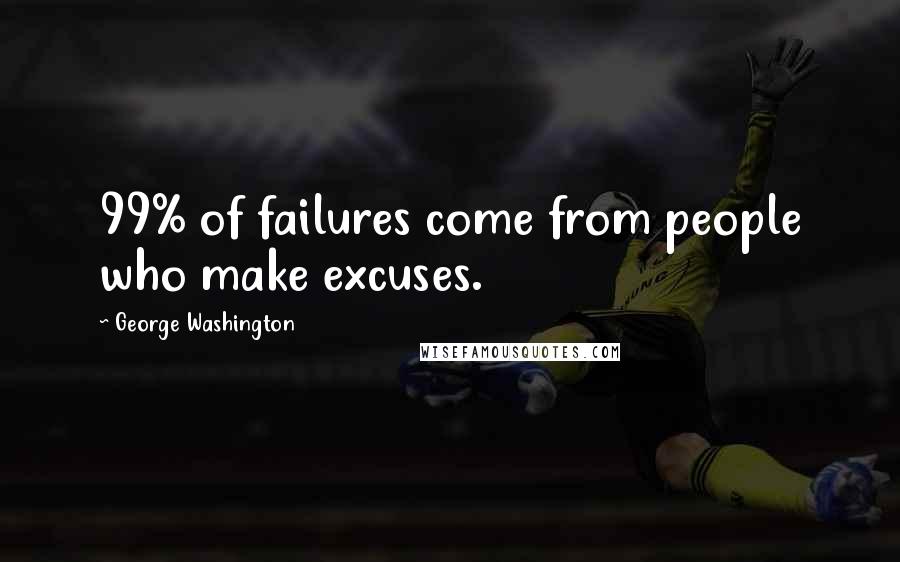 99% of failures come from people who make excuses.

- George Washington

WISEFAMOUSQUOTES.COM